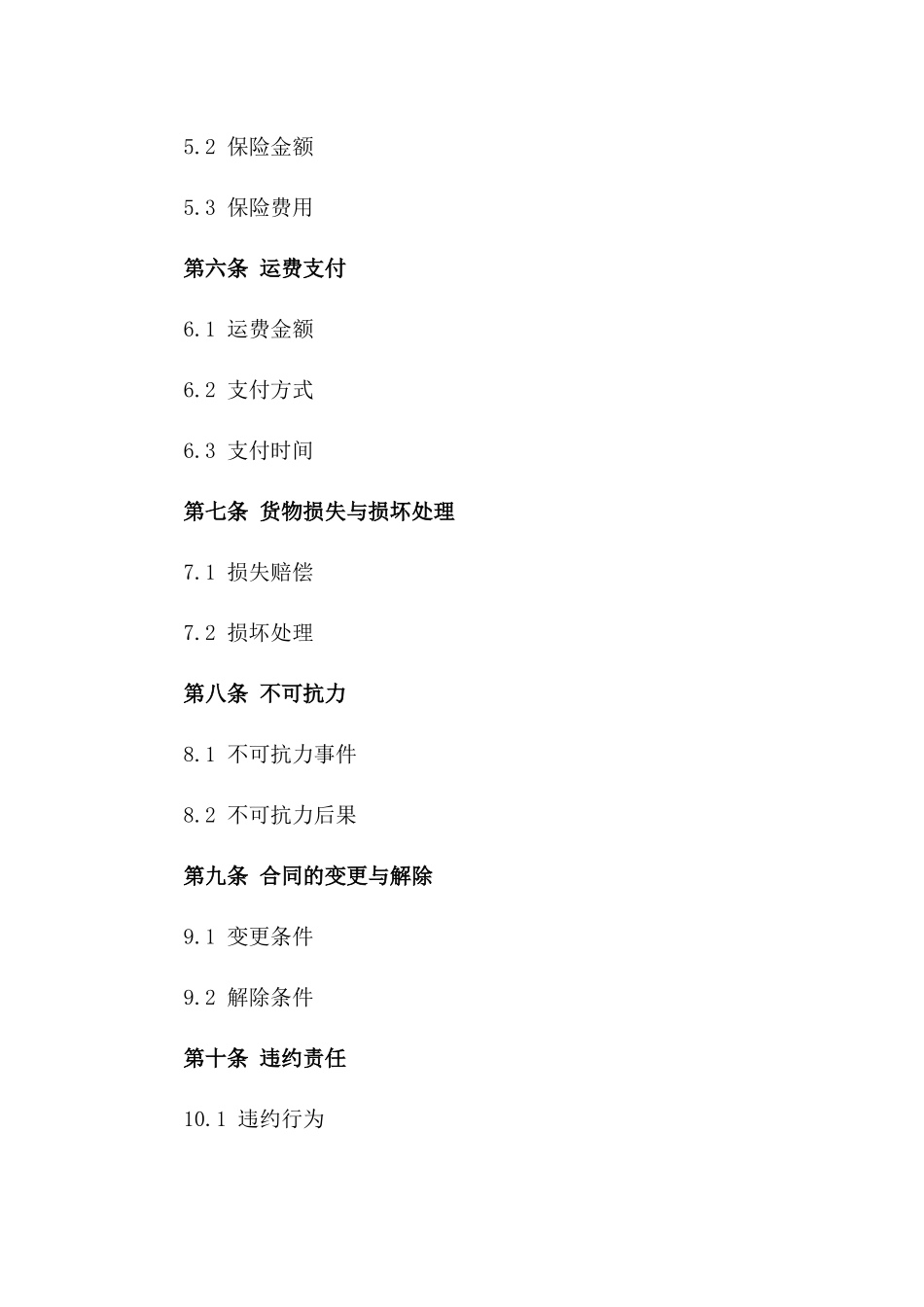 5.2 保险金额

5.3 保险费用

第六条 运费支付

6.1 运费金额

6.2 支付方式

6.3 支付时间

第七条 货物损失与损坏处理

7.1 损失赔偿

7.2 损坏处理

第八条 不可抗力

8.1 不可抗力事件

8.2 不可抗力后果

第九条 合同的变更与解除

9.1 变更条件

9.2 解除条件

第十条 违约责任

10.1 违约行为